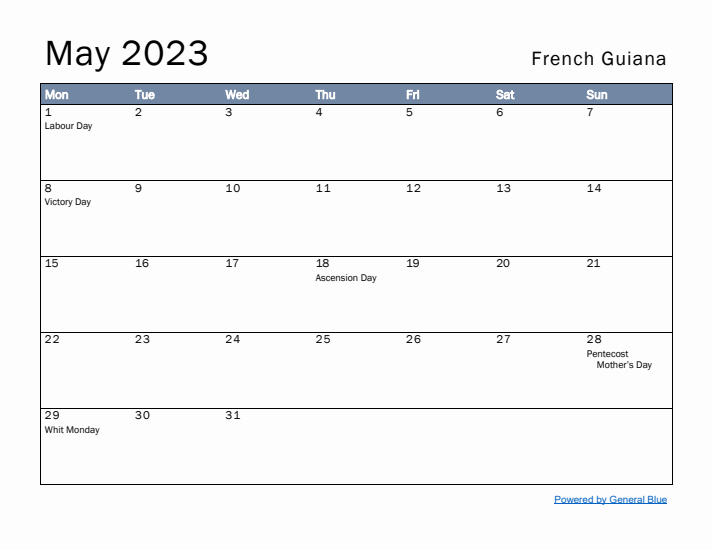 May 2023

French Guiana

| Mon | Tue | Wed | Thu | Fri | Sat | Sun |
|---|---|---|---|---|---|---|
| 1 Labour Day | 2 | 3 | 4 | 5 | 6 | 7 |
| 8 Victory Day | 9 | 10 | 11 | 12 | 13 | 14 |
| 15 | 16 | 17 | 18 Ascension Day | 19 | 20 | 21 |
| 22 | 23 | 24 | 25 | 26 | 27 | 28 Pentecost Mother's Day |
| 29 Whit Monday | 30 | 31 | | | | |

Powered by General Blue